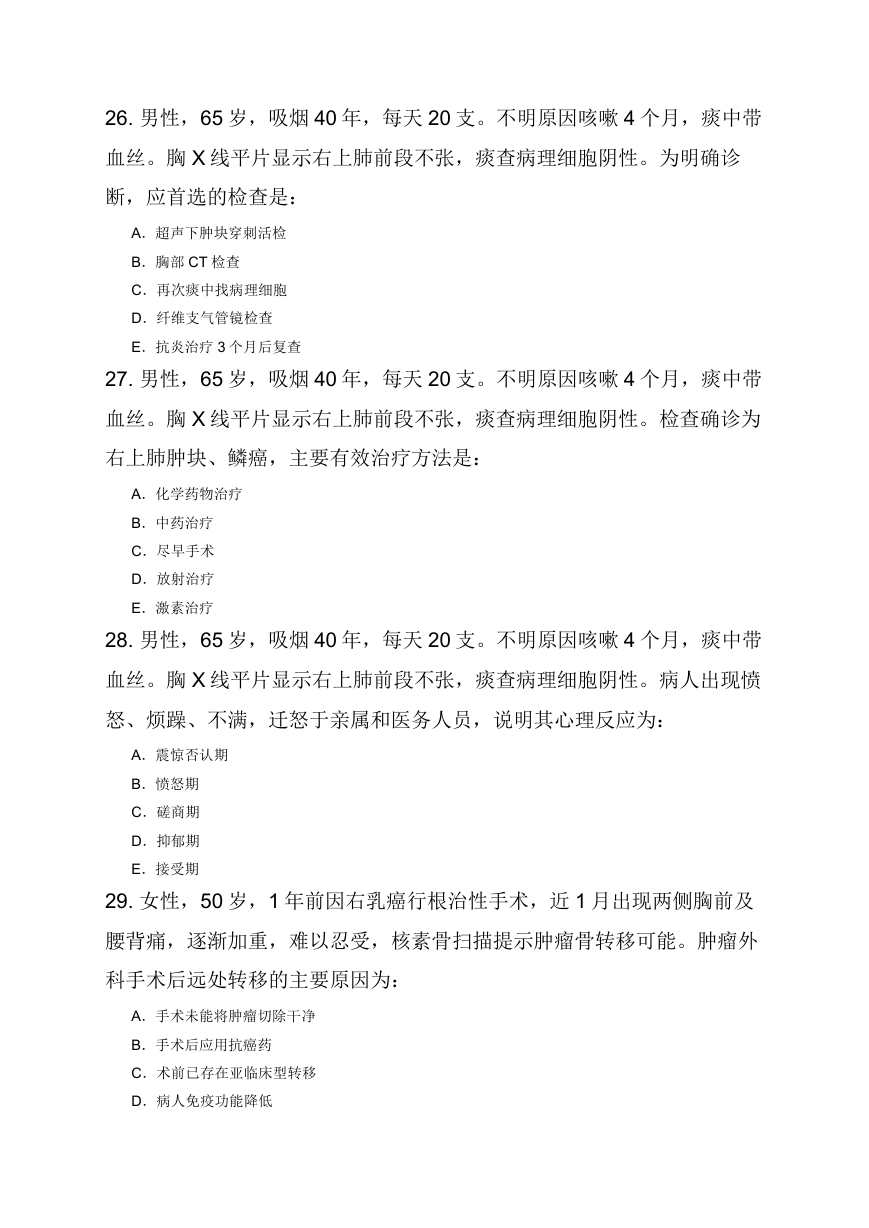 26. 男性，65 岁，吸烟 40 年，每天 20 支。不明原因咳嗽 4 个月，痰中带血丝。胸 X 线平片显示右上肺前段不张，痰查病理细胞阴性。为明确诊断，应首选的检查是：

A. 超声下肿块穿刺活检
B. 胸部 CT 检查
C. 再次痰中找病理细胞
D. 纤维支气管镜检查
E. 抗炎治疗 3 个月后复查

27. 男性，65 岁，吸烟 40 年，每天 20 支。不明原因咳嗽 4 个月，痰中带血丝。胸 X 线平片显示右上肺前段不张，痰查病理细胞阴性。检查确诊为右上肺肿块、鳞癌，主要有效治疗方法是：

A. 化学药物治疗
B. 中药治疗
C. 尽早手术
D. 放射治疗
E. 激素治疗

28. 男性，65 岁，吸烟 40 年，每天 20 支。不明原因咳嗽 4 个月，痰中带血丝。胸 X 线平片显示右上肺前段不张，痰查病理细胞阴性。病人出现愤怒、烦躁、不满，迁怒于亲属和医务人员，说明其心理反应为：

A. 震惊否认期
B. 愤怒期
C. 磋商期
D. 抑郁期
E. 接受期

29. 女性，50 岁，1 年前因右乳癌行根治性手术，近 1 月出现两侧胸前及腰背痛，逐渐加重，难以忍受，核素骨扫描提示肿瘤骨转移可能。肿瘤外科手术后远处转移的主要原因为：

A. 手术未能将肿瘤切除干净
B. 手术后应用抗癌药
C. 术前已存在亚临床型转移
D. 病人免疫功能降低